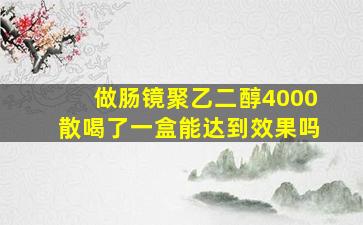 做肠镜聚乙二醇4000散喝了一盒能达到效果吗